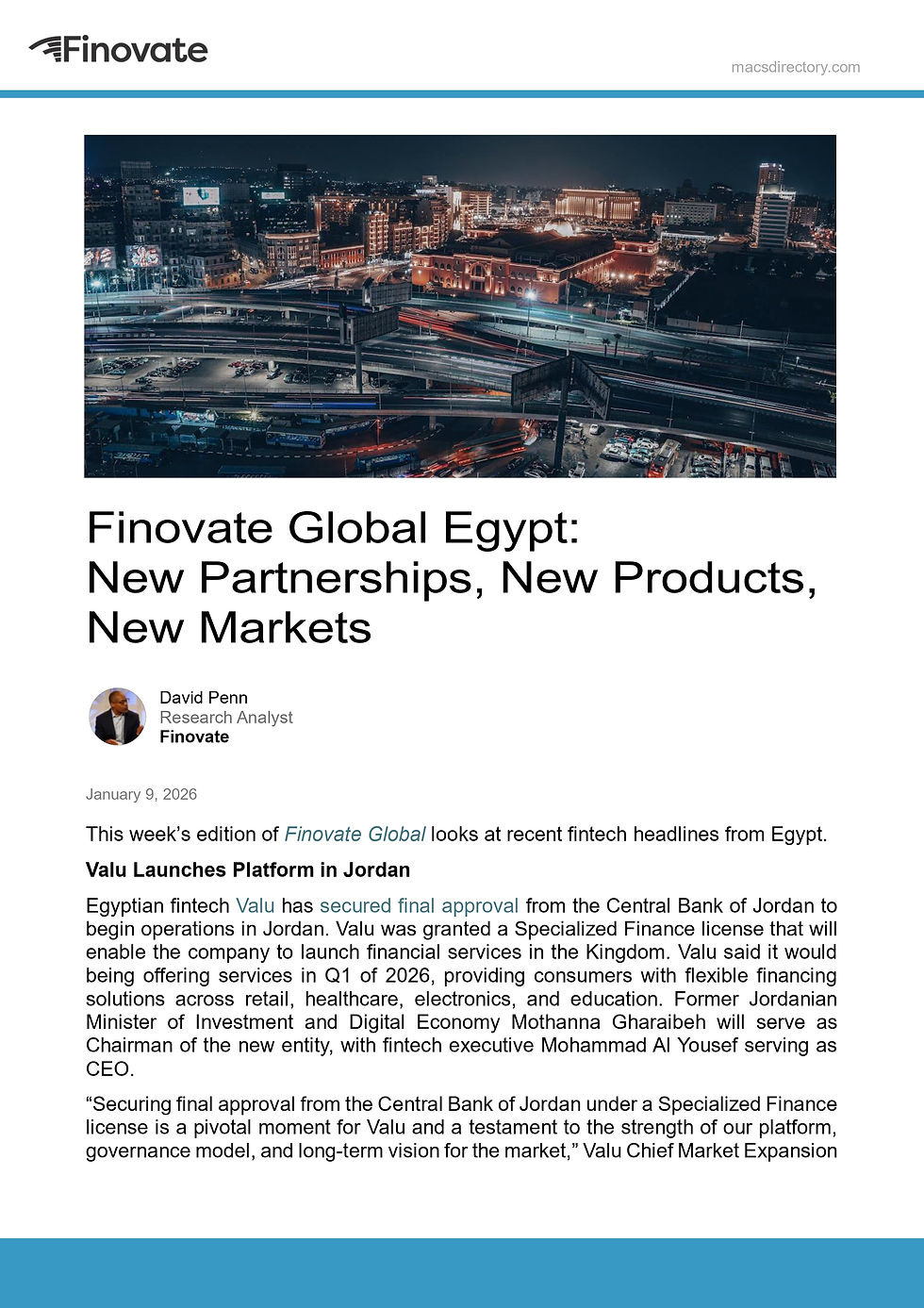 Finovate

macsdirectory.com

Finovate Global Egypt: New Partnerships, New Products, New Markets

David Penn
Research Analyst
Finovate

January 9, 2026

This week's edition of Finovate Global looks at recent fintech headlines from Egypt.

Valu Launches Platform in Jordan

Egyptian fintech Valu has secured final approval from the Central Bank of Jordan to begin operations in Jordan. Valu was granted a Specialized Finance license that will enable the company to launch financial services in the Kingdom. Valu said it would being offering services in Q1 of 2026, providing consumers with flexible financing solutions across retail, healthcare, electronics, and education. Former Jordanian Minister of Investment and Digital Economy Mothanna Gharaibeh will serve as Chairman of the new entity, with fintech executive Mohammad Al Yousef serving as CEO.

"Securing final approval from the Central Bank of Jordan under a Specialized Finance license is a pivotal moment for Valu and a testament to the strength of our platform, governance model, and long-term vision for the market," Valu Chief Market Expansion